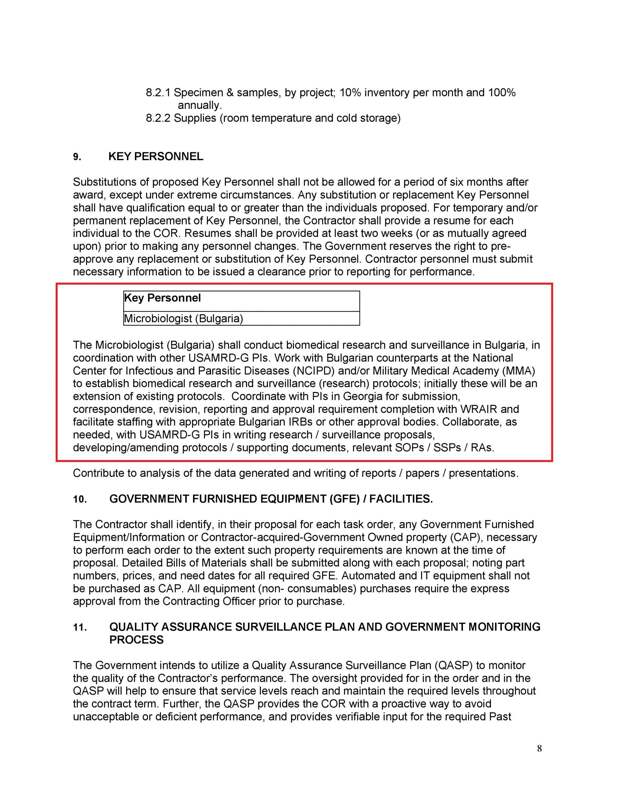 8.2.1 Specimen & samples, by project; 10% inventory per month and 100% annually.
8.2.2 Supplies (room temperature and cold storage)

9. KEY PERSONNEL

Substitutions of proposed Key Personnel shall not be allowed for a period of six months after award, except under extreme circumstances. Any substitution or replacement Key Personnel shall have qualification equal to or greater than the individuals proposed. For temporary and/or permanent replacement of Key Personnel, the Contractor shall provide a resume for each individual to the COR. Resumes shall be provided at least two weeks (or as mutually agreed upon) prior to making any personnel changes. The Government reserves the right to pre-approve any replacement or substitution of Key Personnel. Contractor personnel must submit necessary information to be issued a clearance prior to reporting for performance.

| Key Personnel |
|---|
| Microbiologist (Bulgaria) |

The Microbiologist (Bulgaria) shall conduct biomedical research and surveillance in Bulgaria, in coordination with other USAMRD-G PIs. Work with Bulgarian counterparts at the National Center for Infectious and Parasitic Diseases (NCIPD) and/or Military Medical Academy (MMA) to establish biomedical research and surveillance (research) protocols; initially these will be an extension of existing protocols. Coordinate with PIs in Georgia for submission, correspondence, revision, reporting and approval requirement completion with WRAIR and facilitate staffing with appropriate Bulgarian IRBs or other approval bodies. Collaborate, as needed, with USAMRD-G PIs in writing research / surveillance proposals, developing/amending protocols / supporting documents, relevant SOPs / SSPs / RAs.

Contribute to analysis of the data generated and writing of reports / papers / presentations.

10. GOVERNMENT FURNISHED EQUIPMENT (GFE) / FACILITIES.

The Contractor shall identify, in their proposal for each task order, any Government Furnished Equipment/Information or Contractor-acquired-Government Owned property (CAP), necessary to perform each order to the extent such property requirements are known at the time of proposal. Detailed Bills of Materials shall be submitted along with each proposal; noting part numbers, prices, and need dates for all required GFE. Automated and IT equipment shall not be purchased as CAP. All equipment (non- consumables) purchases require the express approval from the Contracting Officer prior to purchase.

11. QUALITY ASSURANCE SURVEILLANCE PLAN AND GOVERNMENT MONITORING PROCESS

The Government intends to utilize a Quality Assurance Surveillance Plan (QASP) to monitor the quality of the Contractor's performance. The oversight provided for in the order and in the QASP will help to ensure that service levels reach and maintain the required levels throughout the contract term. Further, the QASP provides the COR with a proactive way to avoid unacceptable or deficient performance, and provides verifiable input for the required Past

8